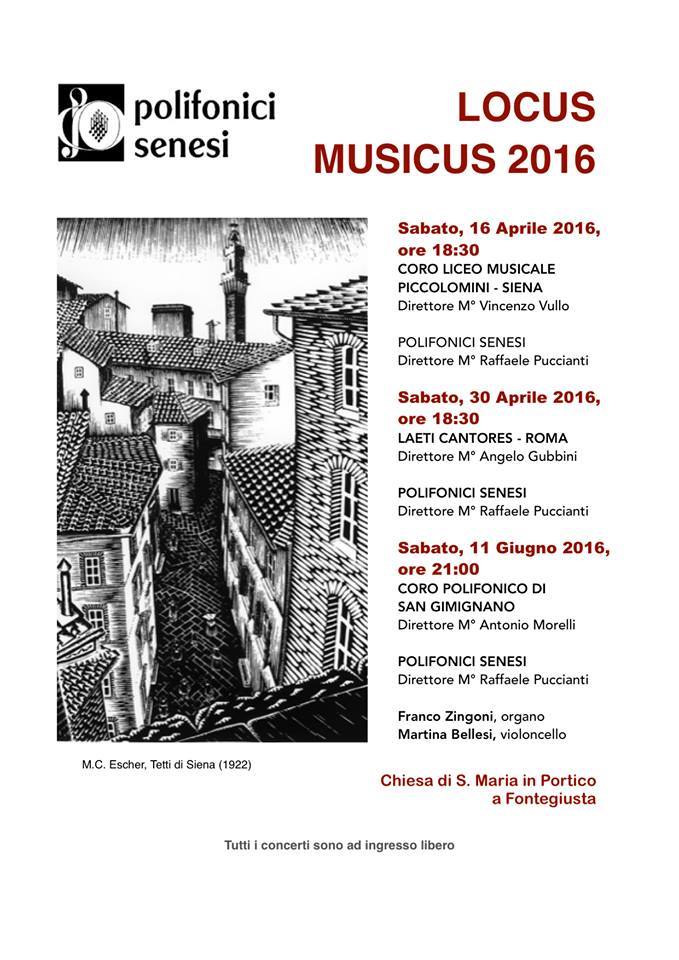 polifonici senesi

LOCUS MUSICUS 2016

Sabato, 16 Aprile 2016, ore 18:30
CORO LICEO MUSICALE PICCOLOMINI - SIENA
Direttore M° Vincenzo Vullo

POLIFONICI SENESI
Direttore M° Raffaele Puccianti

Sabato, 30 Aprile 2016, ore 18:30
LAETI CANTORES - ROMA
Direttore M° Angelo Gubbini

POLIFONICI SENESI
Direttore M° Raffaele Puccianti

Sabato, 11 Giugno 2016, ore 21:00
CORO POLIFONICO DI SAN GIMIGNANO
Direttore M° Antonio Morelli

POLIFONICI SENESI
Direttore M° Raffaele Puccianti

Franco Zingoni, organo
Martina Bellesi, violoncello

M.C. Escher, Tetti di Siena (1922)

Chiesa di S. Maria in Portico a Fontegiusta

Tutti i concerti sono ad ingresso libero